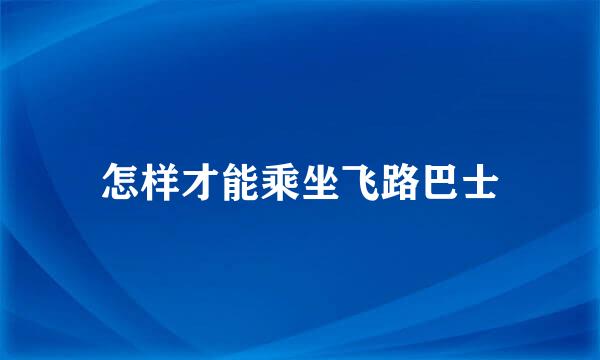 怎样才能乘坐飞路巴士